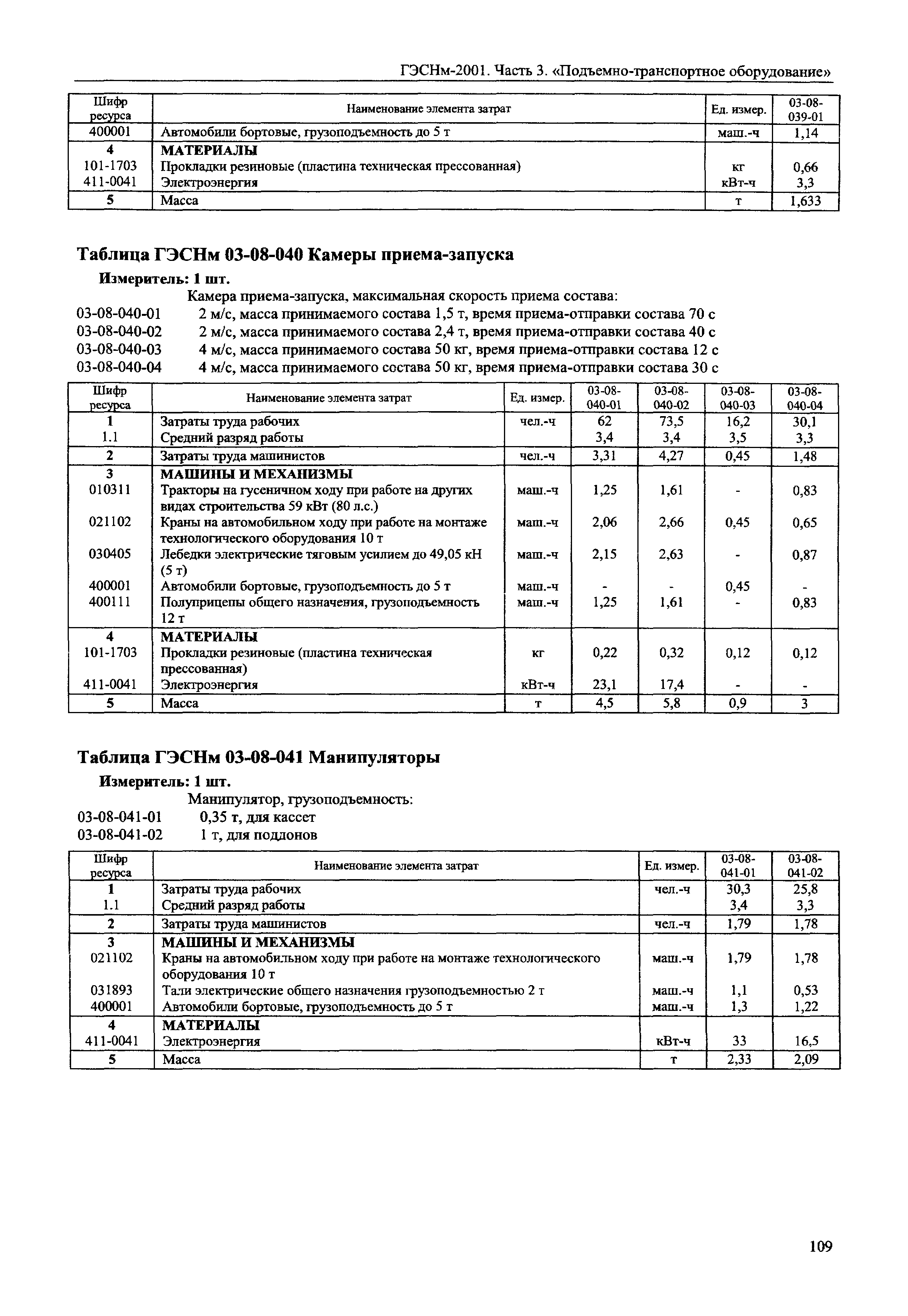 ГЭСНм-2001. Часть 3. «Подъемно-транспортное оборудование»

| Шифр ресурса | Наименование элемента затрат | Ед. измер. | 03-08-039-01 |
|---|---|---|---|
| 400001 | Автомобили бортовые, грузоподъемность до 5 т | маш.-ч | 1,14 |
| 4 | МАТЕРИАЛЫ | | |
| 101-1703 | Прокладки резиновые (пластина техническая прессованная) | кг | 0,66 |
| 411-0041 | Электроэнергия | кВт-ч | 3,3 |
| 5 | Масса | т | 1,633 |

Таблица ГЭСНм 03-08-040 Камеры приема-запуска

Измеритель: 1 шт.

Камера приема-запуска, максимальная скорость приема состава:
03-08-040-01 2 м/с, масса принимаемого состава 1,5 т, время приема-отправки состава 70 с
03-08-040-02 2 м/с, масса принимаемого состава 2,4 т, время приема-отправки состава 40 с
03-08-040-03 4 м/с, масса принимаемого состава 50 кг, время приема-отправки состава 12 с
03-08-040-04 4 м/с, масса принимаемого состава 50 кг, время приема-отправки состава 30 с

| Шифр ресурса | Наименование элемента затрат | Ед. измер. | 03-08-040-01 | 03-08-040-02 | 03-08-040-03 | 03-08-040-04 |
|---|---|---|---|---|---|---|
| 1 | Затраты труда рабочих | чел.-ч | 62 | 73,5 | 16,2 | 30,1 |
| 1.1 | Средний разряд работы | | 3,4 | 3,4 | 3,5 | 3,3 |
| 2 | Затраты труда машинистов | чел.-ч | 3,31 | 4,27 | 0,45 | 1,48 |
| 3 | МАШИНЫ И МЕХАНИЗМЫ | | | | | |
| 010311 | Тракторы на гусеничном ходу при работе на других видах строительства 59 кВт (80 л.с.) | маш.-ч | 1,25 | 1,61 | - | 0,83 |
| 021102 | Краны на автомобильном ходу при работе на монтаже технологического оборудования 10 т | маш.-ч | 2,06 | 2,66 | 0,45 | 0,65 |
| 030405 | Лебедки электрические тяговым усилием до 49,05 кН (5 т) | маш.-ч | 2,15 | 2,63 | - | 0,87 |
| 400001 | Автомобили бортовые, грузоподъемность до 5 т | маш.-ч | - | - | 0,45 | - |
| 400111 | Полуприцепы общего назначения, грузоподъемность 12 т | маш.-ч | 1,25 | 1,61 | - | 0,83 |
| 4 | МАТЕРИАЛЫ | | | | | |
| 101-1703 | Прокладки резиновые (пластина техническая прессованная) | кг | 0,22 | 0,32 | 0,12 | 0,12 |
| 411-0041 | Электроэнергия | кВт-ч | 23,1 | 17,4 | - | - |
| 5 | Масса | т | 4,5 | 5,8 | 0,9 | 3 |

Таблица ГЭСНм 03-08-041 Манипуляторы

Измеритель: 1 шт.

Манипулятор, грузоподъемность:
03-08-041-01 0,35 т, для кассет
03-08-041-02 1 т, для поддонов

| Шифр ресурса | Наименование элемента затрат | Ед. измер. | 03-08-041-01 | 03-08-041-02 |
|---|---|---|---|---|
| 1 | Затраты труда рабочих | чел.-ч | 30,3 | 25,8 |
| 1.1 | Средний разряд работы | | 3,4 | 3,3 |
| 2 | Затраты труда машинистов | чел.-ч | 1,79 | 1,78 |
| 3 | МАШИНЫ И МЕХАНИЗМЫ | | | |
| 021102 | Краны на автомобильном ходу при работе на монтаже технологического оборудования 10 т | маш.-ч | 1,79 | 1,78 |
| 031893 | Тали электрические общего назначения грузоподъемностью 2 т | маш.-ч | 1,1 | 0,53 |
| 400001 | Автомобили бортовые, грузоподъемность до 5 т | маш.-ч | 1,3 | 1,22 |
| 4 | МАТЕРИАЛЫ | | | |
| 411-0041 | Электроэнергия | кВт-ч | 33 | 16,5 |
| 5 | Масса | т | 2,33 | 2,09 |

109